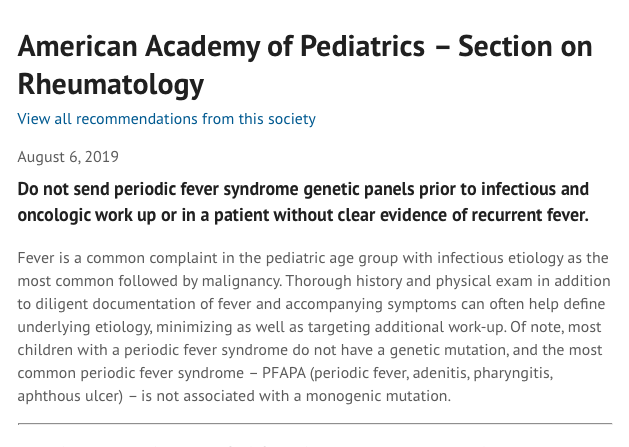 American Academy of Pediatrics – Section on Rheumatology

View all recommendations from this society

August 6, 2019

Do not send periodic fever syndrome genetic panels prior to infectious and oncologic work up or in a patient without clear evidence of recurrent fever.

Fever is a common complaint in the pediatric age group with infectious etiology as the most common followed by malignancy. Thorough history and physical exam in addition to diligent documentation of fever and accompanying symptoms can often help define underlying etiology, minimizing as well as targeting additional work-up. Of note, most children with a periodic fever syndrome do not have a genetic mutation, and the most common periodic fever syndrome – PFAPA (periodic fever, adenitis, pharyngitis, aphthous ulcer) – is not associated with a monogenic mutation.